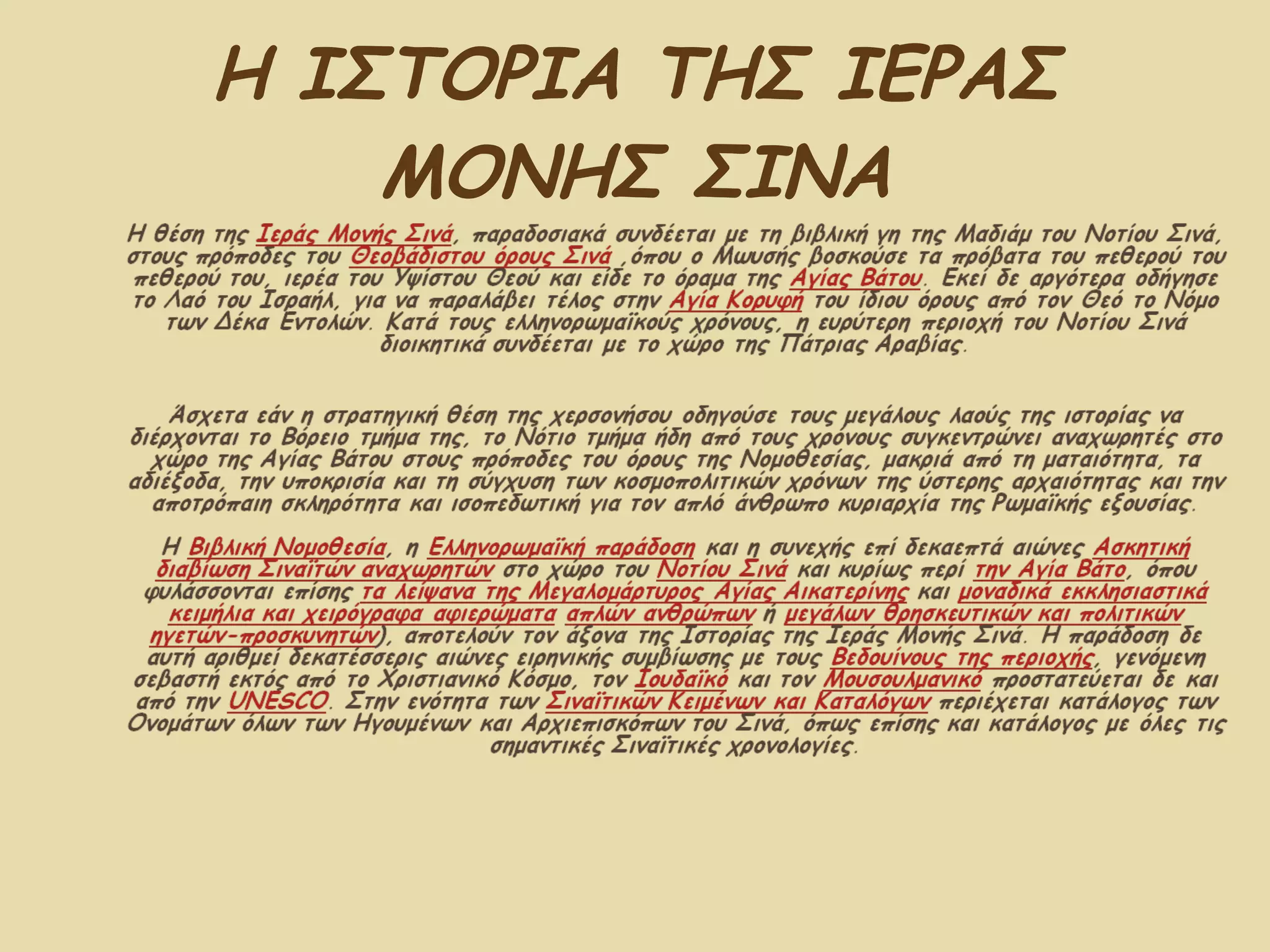 Η ΙΣΤΟΡΙΑ ΤΗΣ ΙΕΡΑΣ ΜΟΝΗΣ ΣΙΝΑ

Η θέση της Ιεράς Μονής Σινά, παραδοσιακά συνδέεται με τη βιβλική γη της Μαδιάμ του Νοτίου Σινά, στους πρόποδες του Θεοβάδιστου όρους Σινά ,όπου ο Μωυσής βοσκούσε τα πρόβατα του πεθερού του πεθερού του, ιερέα του Υψίστου Θεού και είδε το όραμα της Αγίας Βάτου. Εκεί δε αργότερα οδήγησε το Λαό του Ισραήλ, για να παραλάβει τέλος στην Αγία Κορυφή του ίδιου όρους από τον Θεό το Νόμο των Δέκα Εντολών. Κατά τους ελληνορωμαϊκούς χρόνους, η ευρύτερη περιοχή του Νοτίου Σινά διοικητικά συνδέεται με το χώρο της Πάτριας Αραβίας.

Άσχετα εάν η στρατηγική θέση της χερσονήσου οδηγούσε τους μεγάλους λαούς της ιστορίας να διέρχονται το Βόρειο τμήμα της, το Νότιο τμήμα ήδη από τους χρόνους συγκεντρώνει αναχωρητές στο χώρο της Αγίας Βάτου στους πρόποδες του όρους της Νομοθεσίας, μακριά από τη ματαιότητα, τα αδιέξοδα, την υποκρισία και τη σύγχυση των κοσμοπολιτικών χρόνων της ύστερης αρχαιότητας και την αποτρόπαιη σκληρότητα και ισοπεδωτική για τον απλό άνθρωπο κυριαρχία της Ρωμαϊκής εξουσίας.

Η Βιβλική Νομοθεσία, η Ελληνορωμαϊκή παράδοση και η συνεχής επί δεκαεπτά αιώνες Ασκητική διαβίωση Σιναϊτών αναχωρητών στο χώρο του Νοτίου Σινά και κυρίως περί την Αγία Βάτο, όπου φυλάσσονται επίσης τα λείψανα της Μεγαλομάρτυρος Αγίας Αικατερίνης και μοναδικά εκκλησιαστικά κειμήλια και χειρόγραφα αφιερώματα απλών ανθρώπων ή μεγάλων θρησκευτικών και πολιτικών ηγετών-προσκυνητών), αποτελούν τον άξονα της Ιστορίας της Ιεράς Μονής Σινά. Η παράδοση δε αυτή αριθμεί δεκατέσσερις αιώνες ειρηνικής συμβίωσης με τους Βεδουίνους της περιοχής, γενόμενη σεβαστή εκτός από το Χριστιανικό Κόσμο, τον Ιουδαϊκό και τον Μουσουλμανικό προστατεύεται δε και από την UNESCO. Στην ενότητα των Σιναϊτικών Κειμένων και Καταλόγων περιέχεται κατάλογος των Ονομάτων όλων των Ηγουμένων και Αρχιεπισκόπων του Σινά, όπως επίσης και κατάλογος με όλες τις σημαντικές Σιναϊτικές χρονολογίες.